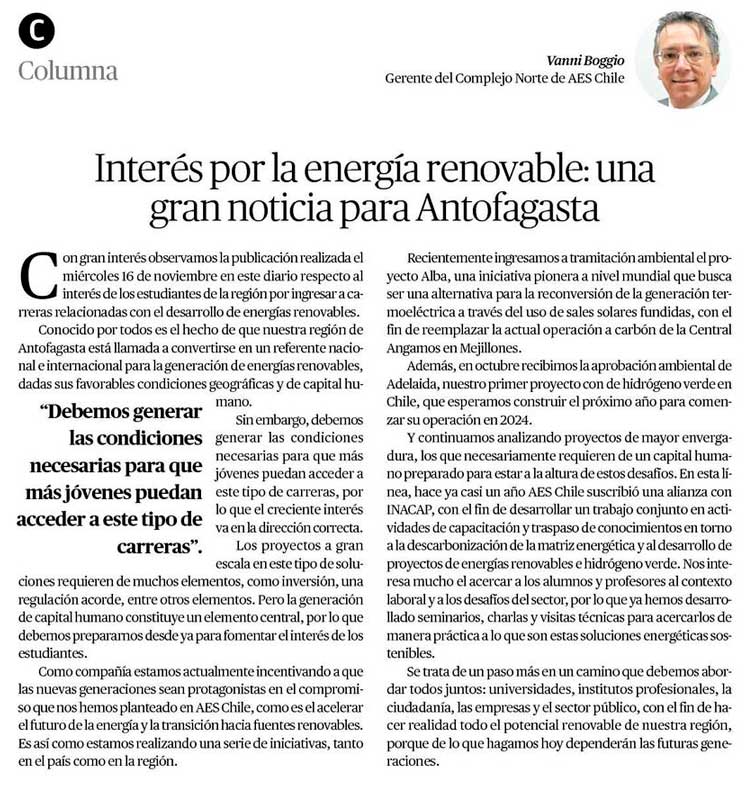 C
Columna

Vanni Boggio
Gerente del Complejo Norte de AES Chile

Interés por la energía renovable: una gran noticia para Antofagasta

Con gran interés observamos la publicación realizada el miércoles 16 de noviembre en este diario respecto al interés de los estudiantes de la región por ingresar a carreras relacionadas con el desarrollo de energías renovables.

Conocido por todos es el hecho de que nuestra región de Antofagasta está llamada a convertirse en un referente nacional e internacional para la generación de energías renovables, dadas sus favorables condiciones geográficas y de capital humano.

"Debemos generar las condiciones necesarias para que más jóvenes puedan acceder a este tipo de carreras".

Sin embargo, debemos generar las condiciones necesarias para que más jóvenes puedan acceder a este tipo de carreras, por lo que el creciente interés va en la dirección correcta.

Los proyectos a gran escala en este tipo de soluciones requieren de muchos elementos, como inversión, una regulación acorde, entre otros elementos. Pero la generación de capital humano constituye un elemento central, por lo que debemos prepararnos desde ya para fomentar el interés de los estudiantes.

Como compañía estamos actualmente incentivando a que las nuevas generaciones sean protagonistas en el compromiso que nos hemos planteado en AES Chile, como es el acelerar el futuro de la energía y la transición hacia fuentes renovables. Es así como estamos realizando una serie de iniciativas, tanto en el país como en la región.

Recientemente ingresamos a tramitación ambiental el proyecto Alba, una iniciativa pionera a nivel mundial que busca ser una alternativa para la reconversión de la generación termoeléctrica a través del uso de sales solares fundidas, con el fin de reemplazar la actual operación a carbón de la Central Angamos en Mejillones.

Además, en octubre recibimos la aprobación ambiental de Adelaida, nuestro primer proyecto con de hidrógeno verde en Chile, que esperamos construir el próximo año para comenzar su operación en 2024.

Y continuamos analizando proyectos de mayor envergadura, los que necesariamente requieren de un capital humano preparado para estar a la altura de estos desafíos. En esta línea, hace ya casi un año AES Chile suscribió una alianza con INACAP, con el fin de desarrollar un trabajo conjunto en actividades de capacitación y traspaso de conocimientos en torno a la descarbonización de la matriz energética y al desarrollo de proyectos de energías renovables e hidrógeno verde. Nos interesa mucho el acercar a los alumnos y profesores al contexto laboral y a los desafíos del sector, por lo que ya hemos desarrollado seminarios, charlas y visitas técnicas para acercarlos de manera práctica a lo que son estas soluciones energéticas sostenibles.

Se trata de un paso más en un camino que debemos abordar todos juntos: universidades, institutos profesionales, la ciudadanía, las empresas y el sector público, con el fin de hacer realidad todo el potencial renovable de nuestra región, porque de lo que hagamos hoy dependerán las futuras generaciones.